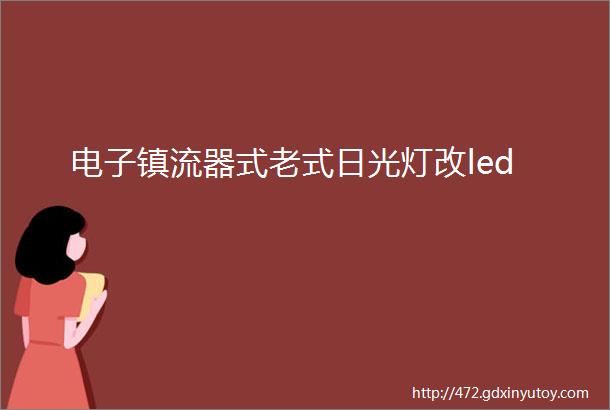 电子镇流器式老式日光灯改led

http://472.gdxinyutoy.com